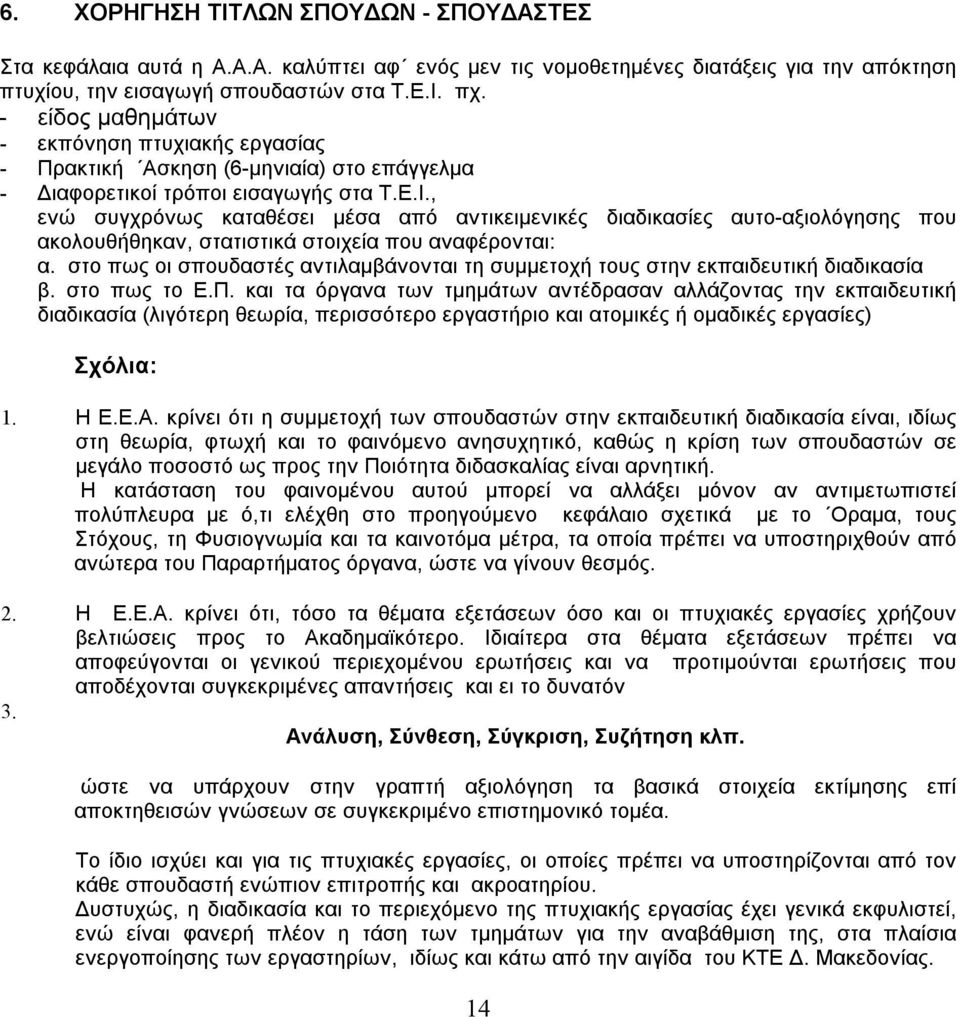 6. ΧΟΡΗΓΗΣΗ ΤΙΤΛΩΝ ΣΠΟΥΔΩΝ - ΣΠΟΥΔΑΣΤΕΣ

Στα κεφάλαια αυτά η Α.Α.Α. καλύπτει αφ΄ ενός μεν τις νομοθετημένες διατάξεις για την απόκτηση πτυχίου, την εισαγωγή σπουδαστών στα Τ.Ε.Ι. πχ.
- είδος μαθημάτων
- εκπόνηση πτυχιακής εργασίας
- Πρακτική ΄Ασκηση (6-μηνιαία) στο επάγγελμα
- Διαφορετικοί τρόποι εισαγωγής στα Τ.Ε.Ι.,
ενώ συγχρόνως καταθέσει μέσα από αντικειμενικές διαδικασίες αυτο-αξιολόγησης που ακολουθήθηκαν, στατιστικά στοιχεία που αναφέρονται:
α. στο πως οι σπουδαστές αντιλαμβάνονται τη συμμετοχή τους στην εκπαιδευτική διαδικασία
β. στο πως το Ε.Π. και τα όργανα των τμημάτων αντέδρασαν αλλάζοντας την εκπαιδευτική διαδικασία (λιγότερη θεωρία, περισσότερο εργαστήριο και ατομικές ή ομαδικές εργασίες)

Σχόλια:

1. Η Ε.Ε.Α. κρίνει ότι η συμμετοχή των σπουδαστών στην εκπαιδευτική διαδικασία είναι, ιδίως στη θεωρία, φτωχή και το φαινόμενο ανησυχητικό, καθώς η κρίση των σπουδαστών σε μεγάλο ποσοστό ως προς την Ποιότητα διδασκαλίας είναι αρνητική.
Η κατάσταση του φαινομένου αυτού μπορεί να αλλάξει μόνον αν αντιμετωπιστεί πολύπλευρα με ό,τι ελέχθη στο προηγούμενο κεφάλαιο σχετικά με το ΄Οραμα, τους Στόχους, τη Φυσιογνωμία και τα καινοτόμα μέτρα, τα οποία πρέπει να υποστηριχθούν από ανώτερα του Παραρτήματος όργανα, ώστε να γίνουν θεσμός.

2. Η Ε.Ε.Α. κρίνει ότι, τόσο τα θέματα εξετάσεων όσο και οι πτυχιακές εργασίες χρήζουν βελτιώσεις προς το Ακαδημαϊκότερο. Ιδιαίτερα στα θέματα εξετάσεων πρέπει να αποφεύγονται οι γενικού περιεχομένου ερωτήσεις και να προτιμούνται ερωτήσεις που αποδέχονται συγκεκριμένες απαντήσεις και ει το δυνατόν

3.
Ανάλυση, Σύνθεση, Σύγκριση, Συζήτηση κλπ.

ώστε να υπάρχουν στην γραπτή αξιολόγηση τα βασικά στοιχεία εκτίμησης επί αποκτηθεισών γνώσεων σε συγκεκριμένο επιστημονικό τομέα.

Το ίδιο ισχύει και για τις πτυχιακές εργασίες, οι οποίες πρέπει να υποστηρίζονται από τον κάθε σπουδαστή ενώπιον επιτροπής και ακροατηρίου.
Δυστυχώς, η διαδικασία και το περιεχόμενο της πτυχιακής εργασίας έχει γενικά εκφυλιστεί, ενώ είναι φανερή πλέον η τάση των τμημάτων για την αναβάθμιση της, στα πλαίσια ενεργοποίησης των εργαστηρίων, ιδίως και κάτω από την αιγίδα του ΚΤΕ Δ. Μακεδονίας.

14